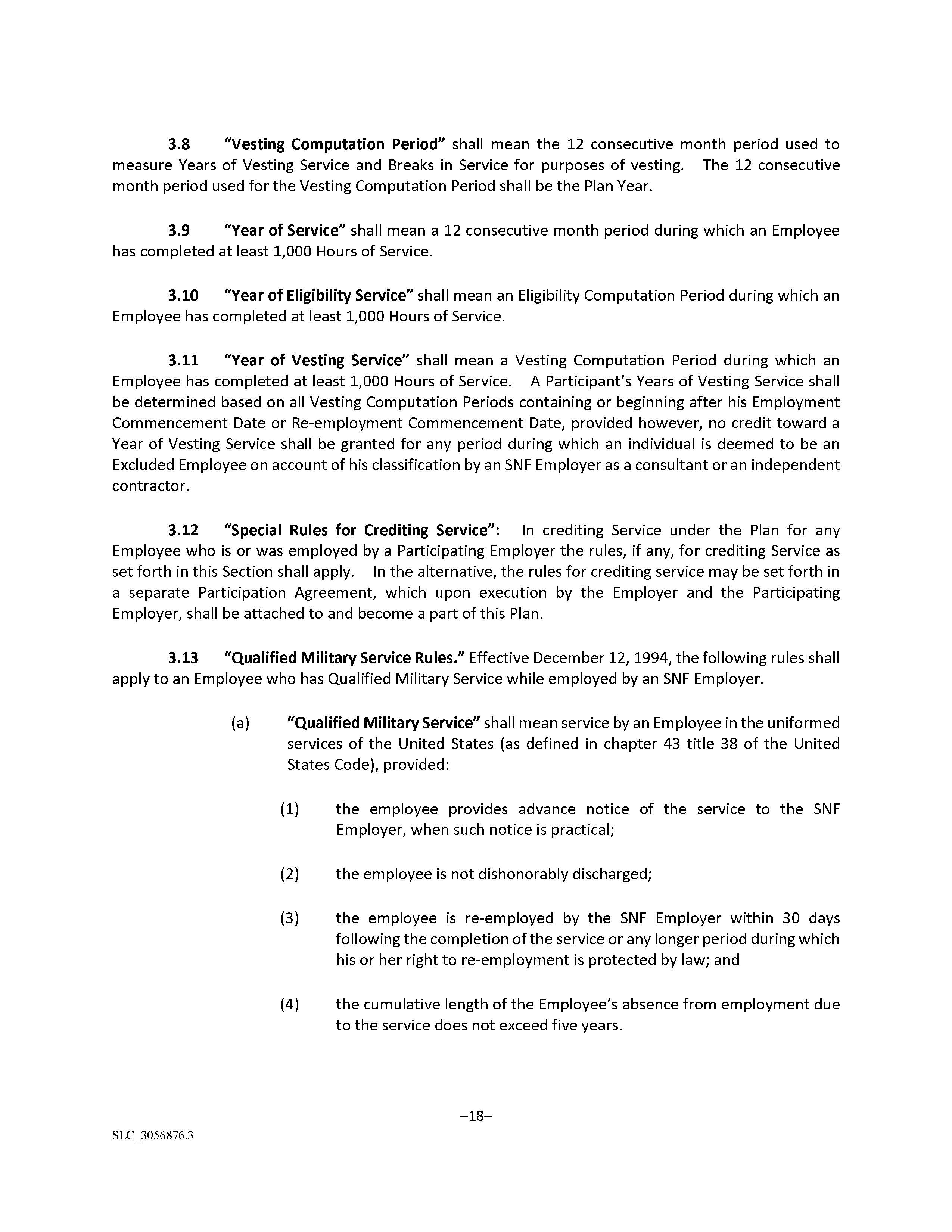 3.8 "Vesting Computation Period" shall mean the 12 consecutive month period used to measure Years of Vesting Service and Breaks in Service for purposes of vesting. The 12 consecutive month period used for the Vesting Computation Period shall be the Plan Year.

3.9 "Year of Service" shall mean a 12 consecutive month period during which an Employee has completed at least 1,000 Hours of Service.

3.10 "Year of Eligibility Service" shall mean an Eligibility Computation Period during which an Employee has completed at least 1,000 Hours of Service.

3.11 "Year of Vesting Service" shall mean a Vesting Computation Period during which an Employee has completed at least 1,000 Hours of Service. A Participant's Years of Vesting Service shall be determined based on all Vesting Computation Periods containing or beginning after his Employment Commencement Date or Re-employment Commencement Date, provided however, no credit toward a Year of Vesting Service shall be granted for any period during which an individual is deemed to be an Excluded Employee on account of his classification by an SNF Employer as a consultant or an independent contractor.

3.12 "Special Rules for Crediting Service": In crediting Service under the Plan for any Employee who is or was employed by a Participating Employer the rules, if any, for crediting Service as set forth in this Section shall apply. In the alternative, the rules for crediting service may be set forth in a separate Participation Agreement, which upon execution by the Employer and the Participating Employer, shall be attached to and become a part of this Plan.

3.13 "Qualified Military Service Rules." Effective December 12, 1994, the following rules shall apply to an Employee who has Qualified Military Service while employed by an SNF Employer.

(a) "Qualified Military Service" shall mean service by an Employee in the uniformed services of the United States (as defined in chapter 43 title 38 of the United States Code), provided:

(1) the employee provides advance notice of the service to the SNF Employer, when such notice is practical;

(2) the employee is not dishonorably discharged;

(3) the employee is re-employed by the SNF Employer within 30 days following the completion of the service or any longer period during which his or her right to re-employment is protected by law; and

(4) the cumulative length of the Employee's absence from employment due to the service does not exceed five years.

–18–

SLC_3056876.3